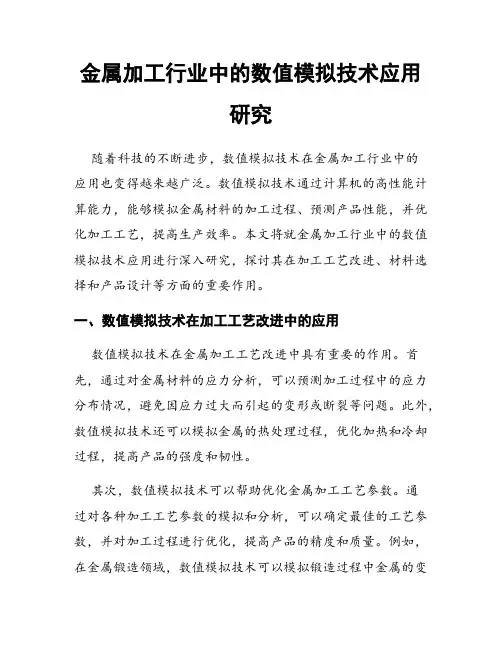 金属加工行业中的数值模拟技术应用研究

随着科技的不断进步，数值模拟技术在金属加工行业中的应用也变得越来越广泛。数值模拟技术通过计算机的高性能计算能力，能够模拟金属材料的加工过程、预测产品性能，并优化加工工艺，提高生产效率。本文将就金属加工行业中的数值模拟技术应用进行深入研究，探讨其在加工工艺改进、材料选择和产品设计等方面的重要作用。

一、数值模拟技术在加工工艺改进中的应用

数值模拟技术在金属加工工艺改进中具有重要的作用。首先，通过对金属材料的应力分析，可以预测加工过程中的应力分布情况，避免因应力过大而引起的变形或断裂等问题。此外，数值模拟技术还可以模拟金属的热处理过程，优化加热和冷却过程，提高产品的强度和韧性。

其次，数值模拟技术可以帮助优化金属加工工艺参数。通过对各种加工工艺参数的模拟和分析，可以确定最佳的工艺参数，并对加工过程进行优化，提高产品的精度和质量。例如，在金属锻造领域，数值模拟技术可以模拟锻造过程中金属的变